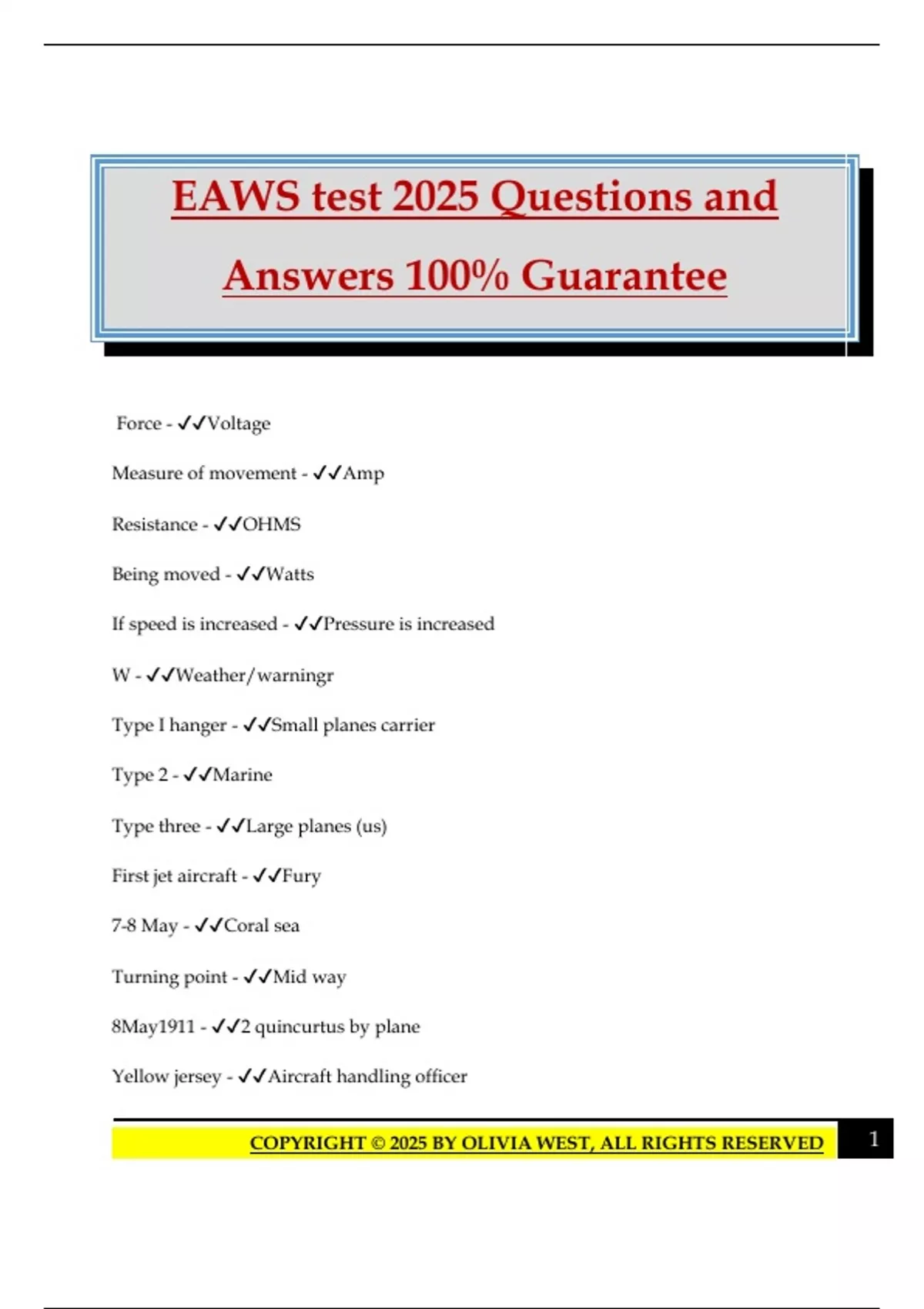 EAWS test 2025 Questions and Answers 100% Guarantee

Force - ✓✓Voltage

Measure of movement - ✓✓Amp

Resistance - ✓✓OHMS

Being moved - ✓✓Watts

If speed is increased - ✓✓Pressure is increased

W - ✓✓Weather/warningr

Type I hanger - ✓✓Small planes carrier

Type 2 - ✓✓Marine

Type three - ✓✓Large planes (us)

First jet aircraft - ✓✓Fury

7-8 May - ✓✓Coral sea

Turning point - ✓✓Mid way

8May1911 - ✓✓2 quincurtus by plane

Yellow jersey - ✓✓Aircraft handling officer

COPYRIGHT © 2025 BY OLIVIA WEST, ALL RIGHTS RESERVED

1